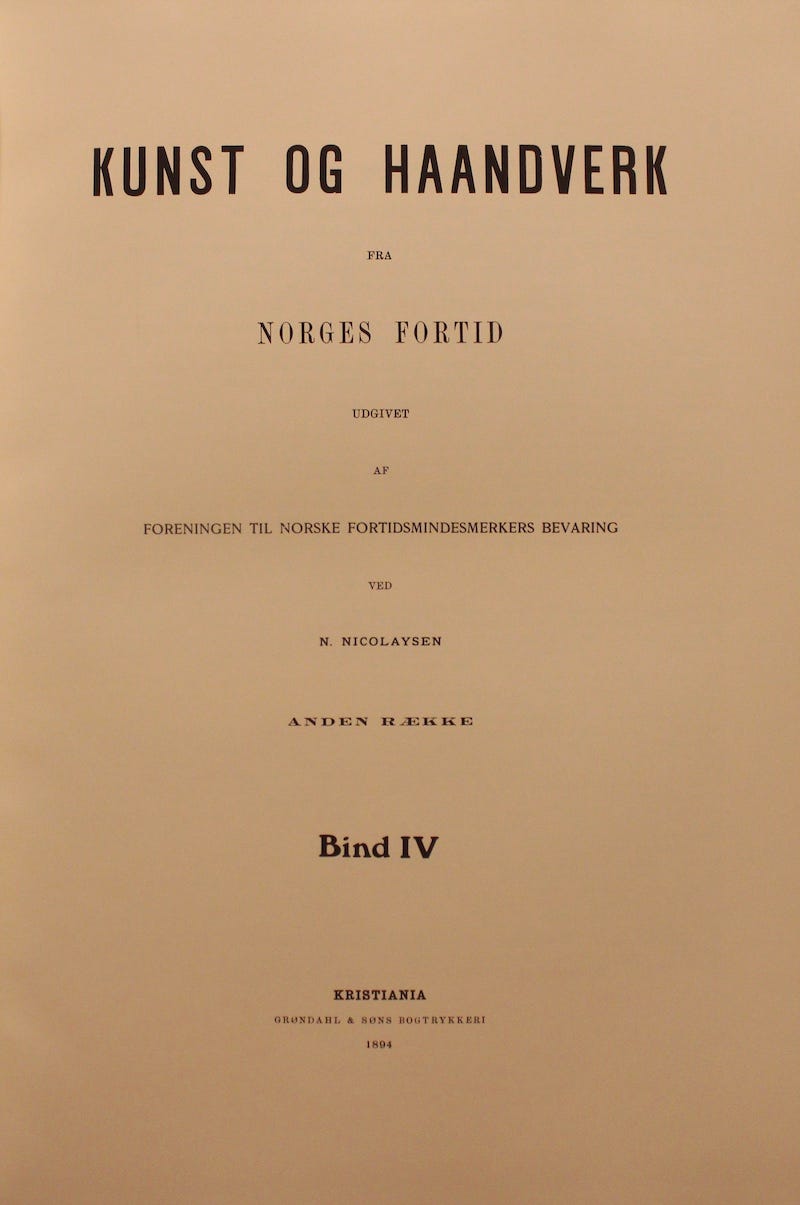 KUNST OG HAANDVERK

FRA

NORGES FORTID

UDGIVET

AF

FORENINGEN TIL NORSKE FORTIDSMINDESMERKERS BEVARING

VED

N. NICOLAYSEN

ANDEN RÆKKE

Bind IV

KRISTIANIA
GRØNDAHL & SØNS BOGTRYKKERI
1894